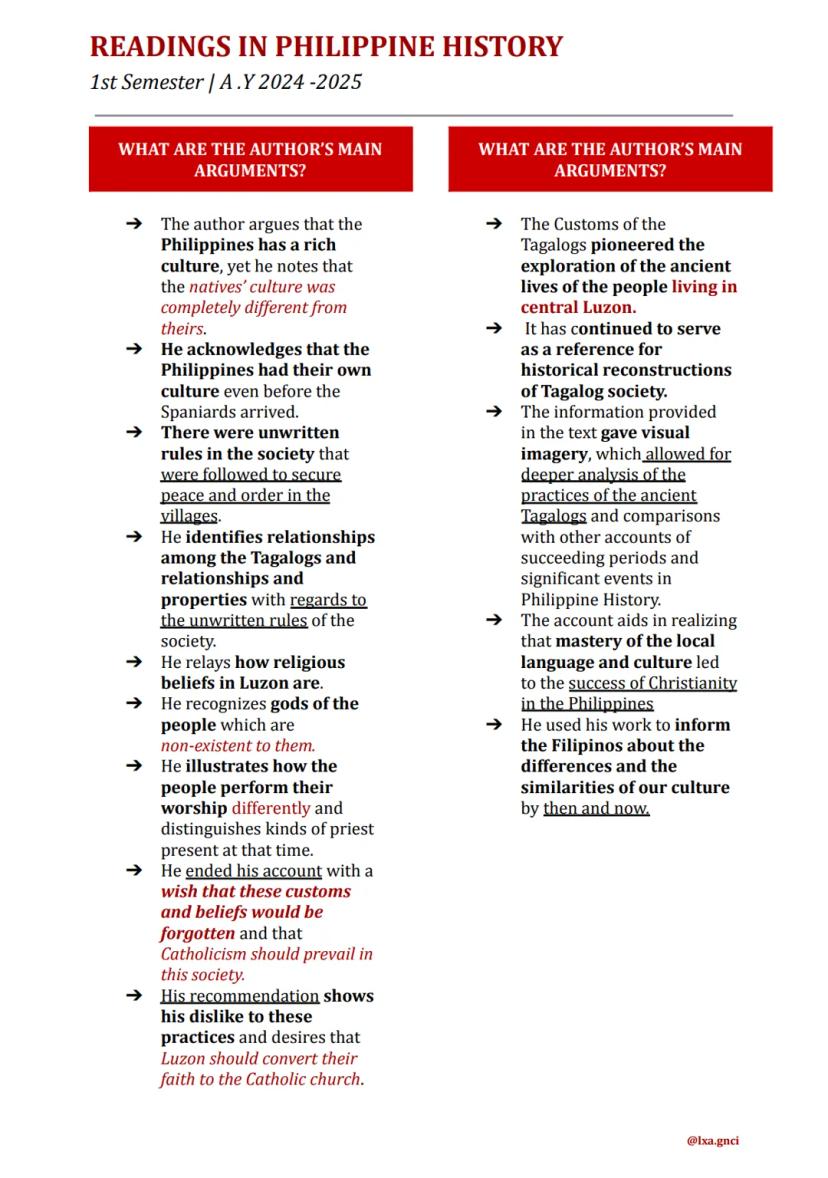 READINGS IN PHILIPPINE HISTORY
1st Semester | A .Y 2024 -2025

WHAT ARE THE AUTHOR'S MAIN ARGUMENTS?

➔ The author argues that the Philippines has a rich culture, yet he notes that the natives' culture was completely different from theirs.
➔ He acknowledges that the Philippines had their own culture even before the Spaniards arrived.
➔ There were unwritten rules in the society that were followed to secure peace and order in the villages.
➔ He identifies relationships among the Tagalogs and relationships and properties with regards to the unwritten rules of the society.
➔ He relays how religious beliefs in Luzon are.
➔ He recognizes gods of the people which are non-existent to them.
➔ He illustrates how the people perform their worship differently and distinguishes kinds of priest present at that time.
➔ He ended his account with a wish that these customs and beliefs would be forgotten and that Catholicism should prevail in this society.
➔ His recommendation shows his dislike to these practices and desires that Luzon should convert their faith to the Catholic church.

WHAT ARE THE AUTHOR'S MAIN ARGUMENTS?

➔ The Customs of the Tagalogs pioneered the exploration of the ancient lives of the people living in central Luzon.
➔ It has continued to serve as a reference for historical reconstructions of Tagalog society.
➔ The information provided in the text gave visual imagery, which allowed for deeper analysis of the practices of the ancient Tagalogs and comparisons with other accounts of succeeding periods and significant events in Philippine History.
➔ The account aids in realizing that mastery of the local language and culture led to the success of Christianity in the Philippines
➔ He used his work to inform the Filipinos about the differences and the similarities of our culture by then and now.

@lxa.gnci